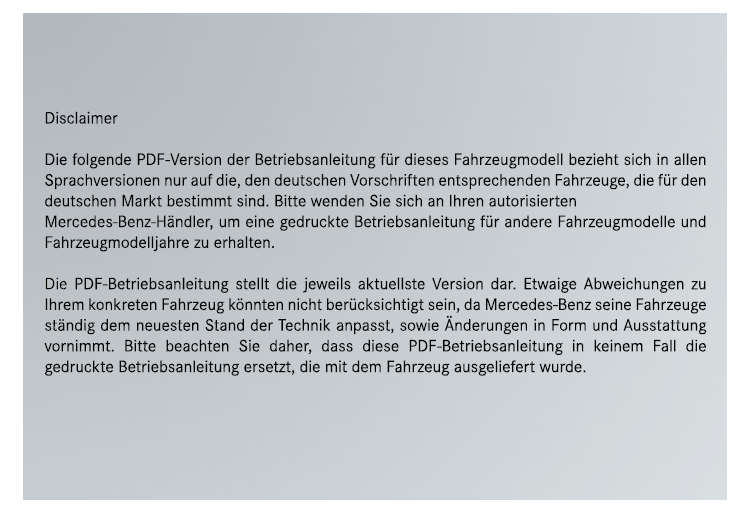 Disclaimer

Die folgende PDF-Version der Betriebsanleitung für dieses Fahrzeugmodell bezieht sich in allen Sprachversionen nur auf die, den deutschen Vorschriften entsprechenden Fahrzeuge, die für den deutschen Markt bestimmt sind. Bitte wenden Sie sich an Ihren autorisierten Mercedes-Benz-Händler, um eine gedruckte Betriebsanleitung für andere Fahrzeugmodelle und Fahrzeugmodelljahre zu erhalten.

Die PDF-Betriebsanleitung stellt die jeweils aktuellste Version dar. Etwaige Abweichungen zu Ihrem konkreten Fahrzeug könnten nicht berücksichtigt sein, da Mercedes-Benz seine Fahrzeuge ständig dem neuesten Stand der Technik anpasst, sowie Änderungen in Form und Ausstattung vornimmt. Bitte beachten Sie daher, dass diese PDF-Betriebsanleitung in keinem Fall die gedruckte Betriebsanleitung ersetzt, die mit dem Fahrzeug ausgeliefert wurde.